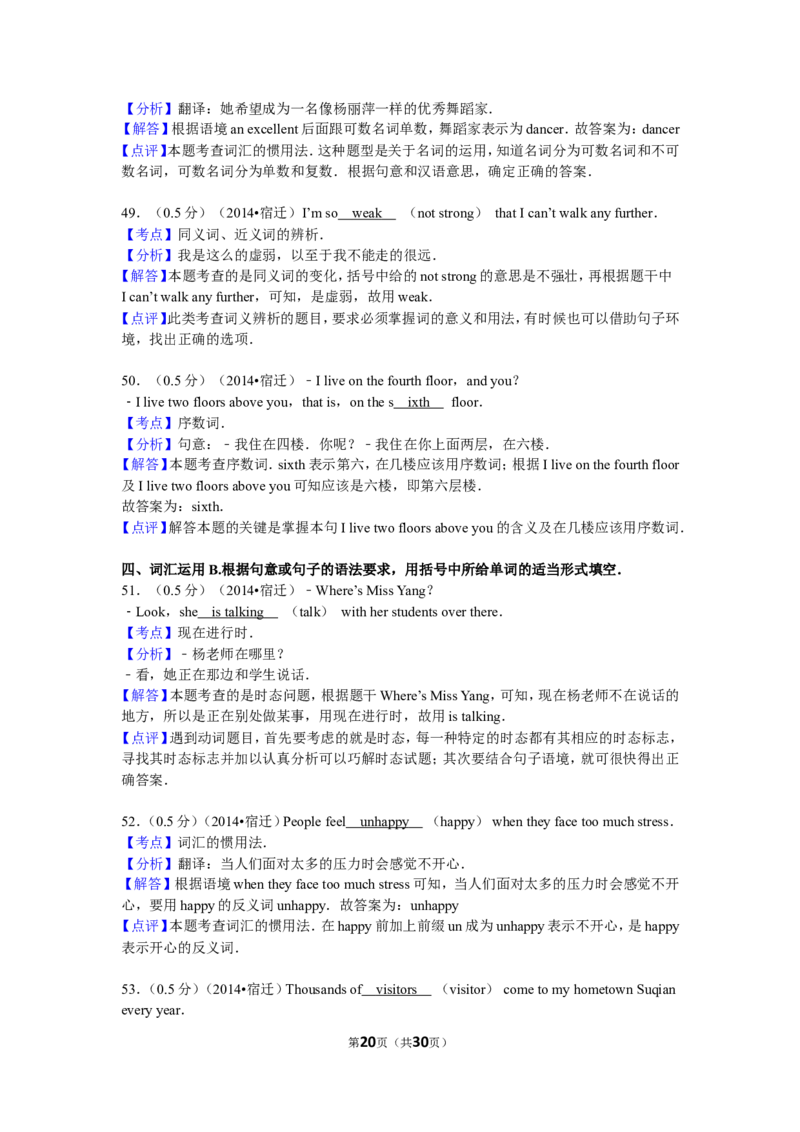 【分析】翻译：她希望成为一名像杨丽萍一样的优秀舞蹈家．
【解答】根据语境 an excellent 后面跟可数名词单数，舞蹈家表示为 dancer．故答案为：dancer
【点评】本题考查词汇的惯用法．这种题型是关于名词的运用，知道名词分为可数名词和不可数名词，可数名词分为单数和复数．根据句意和汉语意思，确定正确的答案．

49．（0.5 分）（2014•宿迁）I'm so weak （not strong） that I can't walk any further．
【考点】同义词、近义词的辨析．
【分析】我是这么的虚弱，以至于我不能走的很远．
【解答】本题考查的是同义词的变化，括号中给的 not strong 的意思是不强壮，再根据题干中 I can't walk any further，可知，是虚弱，故用 weak．
【点评】此类考查词义辨析的题目，要求必须掌握词的意义和用法，有时候也可以借助句子环境，找出正确的选项．

50．（0.5 分）（2014•宿迁）﹣I live on the fourth floor，and you?
﹣I live two floors above you，that is，on the s ixth floor．
【考点】序数词．
【分析】句意：﹣我住在四楼．你呢？﹣我住在你上面两层，在六楼．
【解答】本题考查序数词．sixth 表示第六，在几楼应该用序数词；根据 I live on the fourth floor 及 I live two floors above you 可知应该是六楼，即第六层楼．
故答案为：sixth．
【点评】解答本题的关键是掌握本句 I live two floors above you 的含义及在几楼应该用序数词．

四、词汇运用 B.根据句意或句子的语法要求，用括号中所给单词的适当形式填空．
51．（0.5 分）（2014•宿迁）﹣Where's Miss Yang？
﹣Look，she is talking （talk） with her students over there．
【考点】现在进行时．
【分析】﹣杨老师在哪里？
﹣看，她正在那边和学生说话．
【解答】本题考查的是时态问题，根据题干 Where's Miss Yang，可知，现在杨老师不在说话的地方，所以是正在别处做某事，用现在进行时，故用 is talking．
【点评】遇到动词题目，首先要考虑的就是时态，每一种特定的时态都有其相应的时态标志，寻找其时态标志并加以认真分析可以巧解时态试题；其次要结合句子语境，就可很快得出正确答案．

52．（0.5 分）（2014•宿迁）People feel unhappy （happy） when they face too much stress．
【考点】词汇的惯用法．
【分析】翻译：当人们面对太多的压力时会感觉不开心．
【解答】根据语境 when they face too much stress 可知，当人们面对太多的压力时会感觉不开心，要用 happy 的反义词 unhappy．故答案为：unhappy
【点评】本题考查词汇的惯用法．在 happy 前加上前缀 un 成为 unhappy 表示不开心，是 happy 表示开心的反义词．

53．（0.5 分）（2014•宿迁）Thousands of visitors （visitor） come to my hometown Suqian every year．

第20页（共30页）